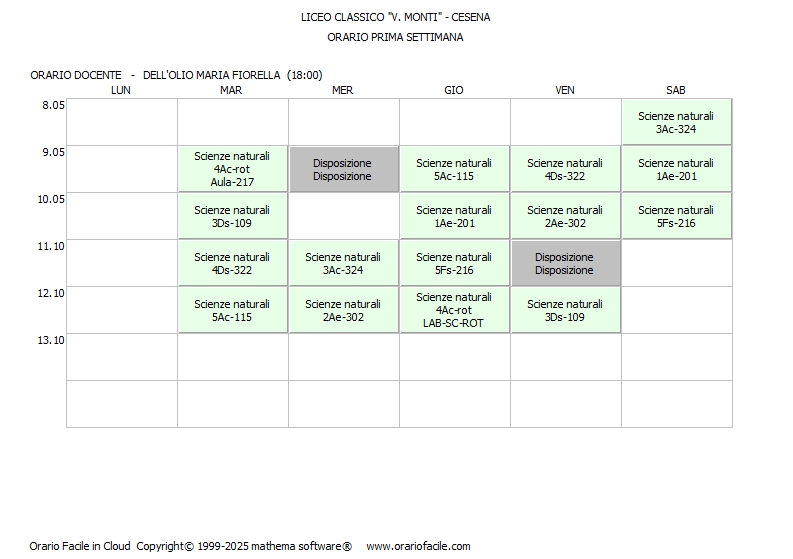 LICEO CLASSICO "V. MONTI" - CESENA
ORARIO PRIMA SETTIMANA

ORARIO DOCENTE - DELL'OLIO MARIA FIORELLA (18:00)

| | LUN | MAR | MER | GIO | VEN | SAB |
|---|---|---|---|---|---|---|
| 8.05 | | | | | | Scienze naturali 3Ac-324 |
| 9.05 | | Scienze naturali 4Ac-rot Aula-217 | Disposizione Disposizione | Scienze naturali 5Ac-115 | Scienze naturali 4Ds-322 | Scienze naturali 1Ae-201 |
| 10.05 | | Scienze naturali 3Ds-109 | | Scienze naturali 1Ae-201 | Scienze naturali 2Ae-302 | Scienze naturali 5Fs-216 |
| 11.10 | | Scienze naturali 4Ds-322 | Scienze naturali 3Ac-324 | Scienze naturali 5Fs-216 | Disposizione Disposizione | |
| 12.10 | | Scienze naturali 5Ac-115 | Scienze naturali 2Ae-302 | Scienze naturali 4Ac-rot LAB-SC-ROT | Scienze naturali 3Ds-109 | |
| 13.10 | | | | | | |
| | | | | | | |

Orario Facile in Cloud Copyright© 1999-2025 mathema software® www.orariofacile.com